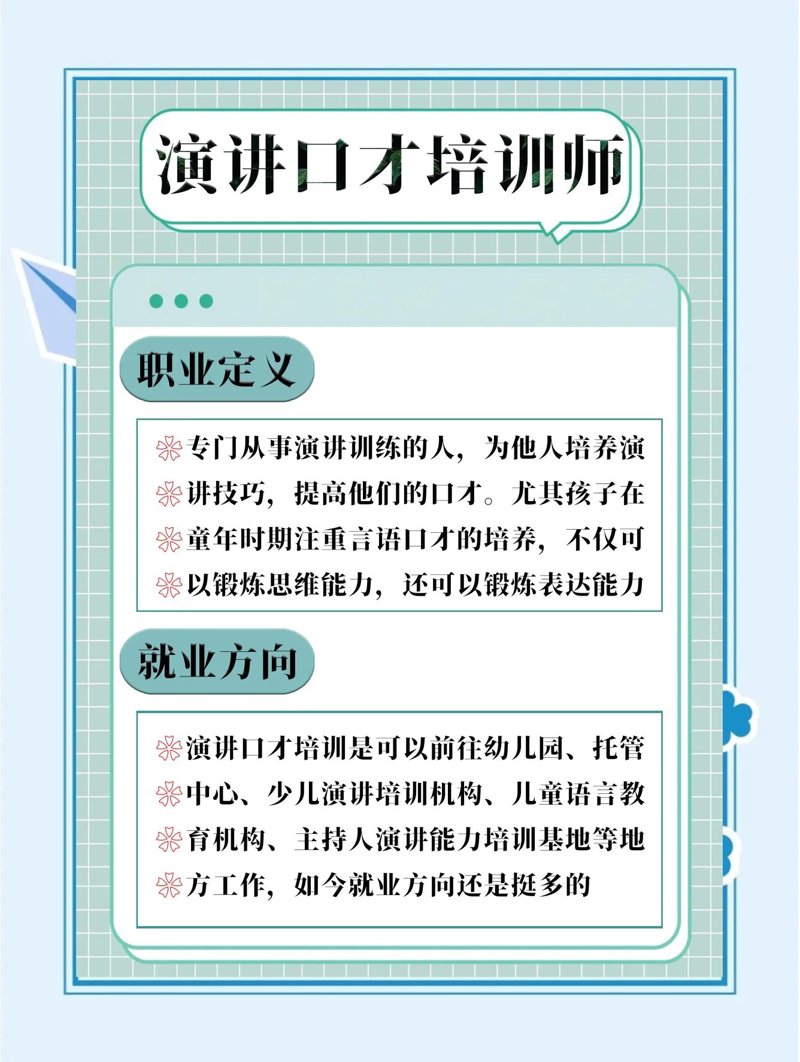 演讲口才培训师

职业定义

专门从事演讲训练的人，为他人培养演讲技巧，提高他们的口才。尤其孩子在童年时期注重言语口才的培养，不仅可以锻炼思维能力，还可以锻炼表达能力

就业方向

演讲口才培训是可以前往幼儿园、托管中心、少儿演讲培训机构、儿童语言教育机构、主持人演讲能力培训基地等地方工作，如今就业方向还是挺多的